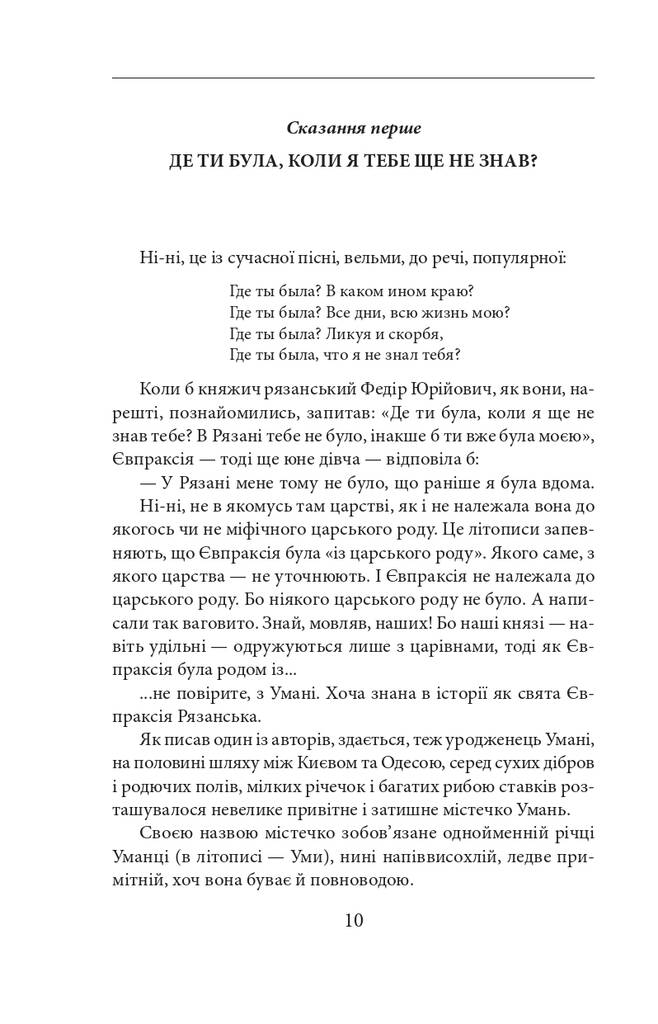 Сказання перше

ДЕ ТИ БУЛА, КОЛИ Я ТЕБЕ ЩЕ НЕ ЗНАВ?

Ні-ні, це із сучасної пісні, вельми, до речі, популярної:

Где ты была? В каком ином краю?
Где ты была? Все дни, всю жизнь мою?
Где ты была? Ликуя и скорбя,
Где ты была, что я не знал тебя?

Коли б княжич рязанський Федір Юрійович, як вони, нарешті, познайомились, запитав: «Де ти була, коли я ще не знав тебе? В Рязані тебе не було, інакше б ти вже була моєю», Євпраксія — тоді ще юне дівча — відповіла б:

— У Рязані мене тому не було, що раніше я була вдома.

Ні-ні, не в якомусь там царстві, як і не належала вона до якогось чи не міфічного царського роду. Це літописи запевняють, що Євпраксія була «із царського роду». Якого саме, з якого царства — не уточнюють. І Євпраксія не належала до царського роду. Бо ніякого царського роду не було. А написали так ваговито. Знай, мовляв, наших! Бо наші князі — навіть удільні — одружуються лише з царівнами, тоді як Євпраксія була родом із...

...не повірите, з Умані. Хоча знана в історії як свята Євпраксія Рязанська.

Як писав один із авторів, здається, теж уродженець Умані, на половині шляху між Києвом та Одесою, серед сухих дібров і родючих полів, мілких річечок і багатих рибою ставків розташувалося невелике привітне і затишне містечко Умань.

Своєю назвою містечко зобов'язане однойменній річці Уманці (в літописі — Уми), нині напіввисохлій, ледве примітній, хоч вона буває й повноводою.

10